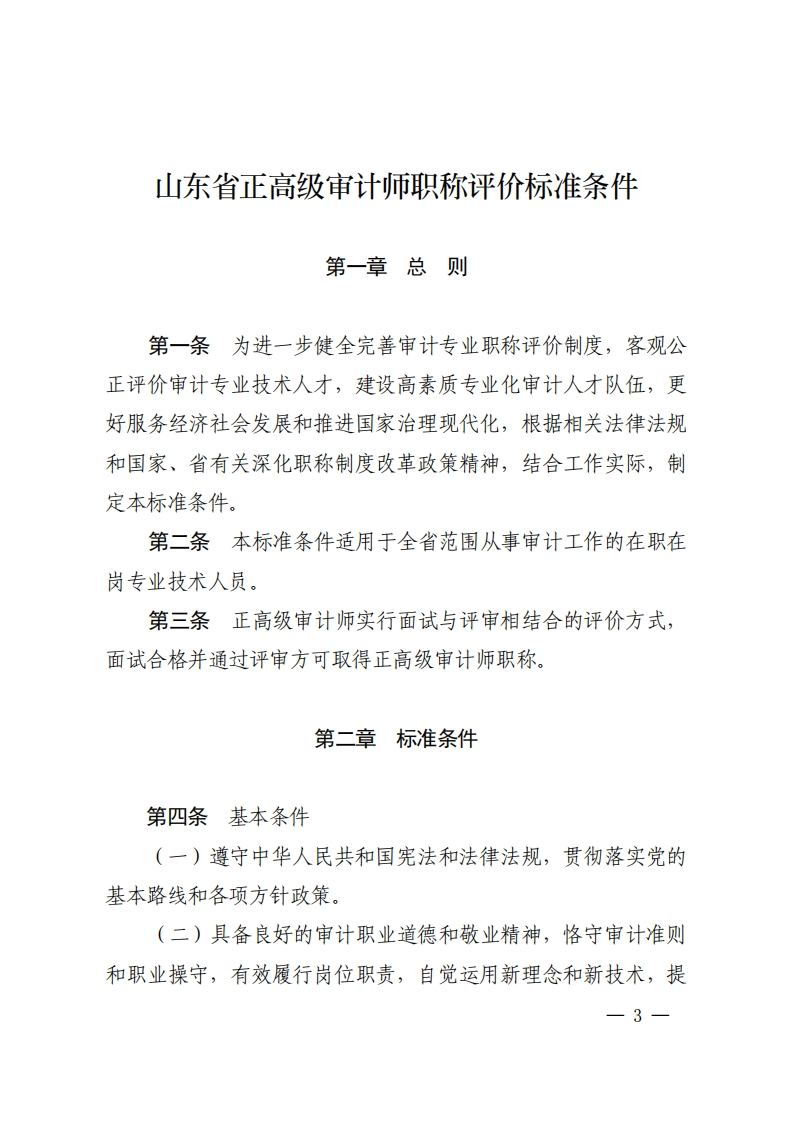 山东省正高级审计师职称评价标准条件

第一章　总　则

第一条　为进一步健全完善审计专业职称评价制度，客观公正评价审计专业技术人才，建设高素质专业化审计人才队伍，更好服务经济社会发展和推进国家治理现代化，根据相关法律法规和国家、省有关深化职称制度改革政策精神，结合工作实际，制定本标准条件。

第二条　本标准条件适用于全省范围从事审计工作的在职在岗专业技术人员。

第三条　正高级审计师实行面试与评审相结合的评价方式，面试合格并通过评审方可取得正高级审计师职称。

第二章　标准条件

第四条　基本条件

（一）遵守中华人民共和国宪法和法律法规，贯彻落实党的基本路线和各项方针政策。

（二）具备良好的审计职业道德和敬业精神，恪守审计准则和职业操守，有效履行岗位职责，自觉运用新理念和新技术，提

— 3 —